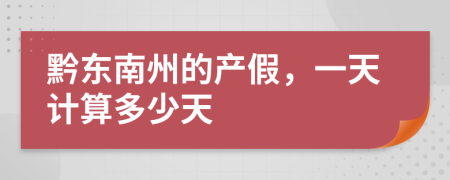 黔东南州的产假，一天计算多少天